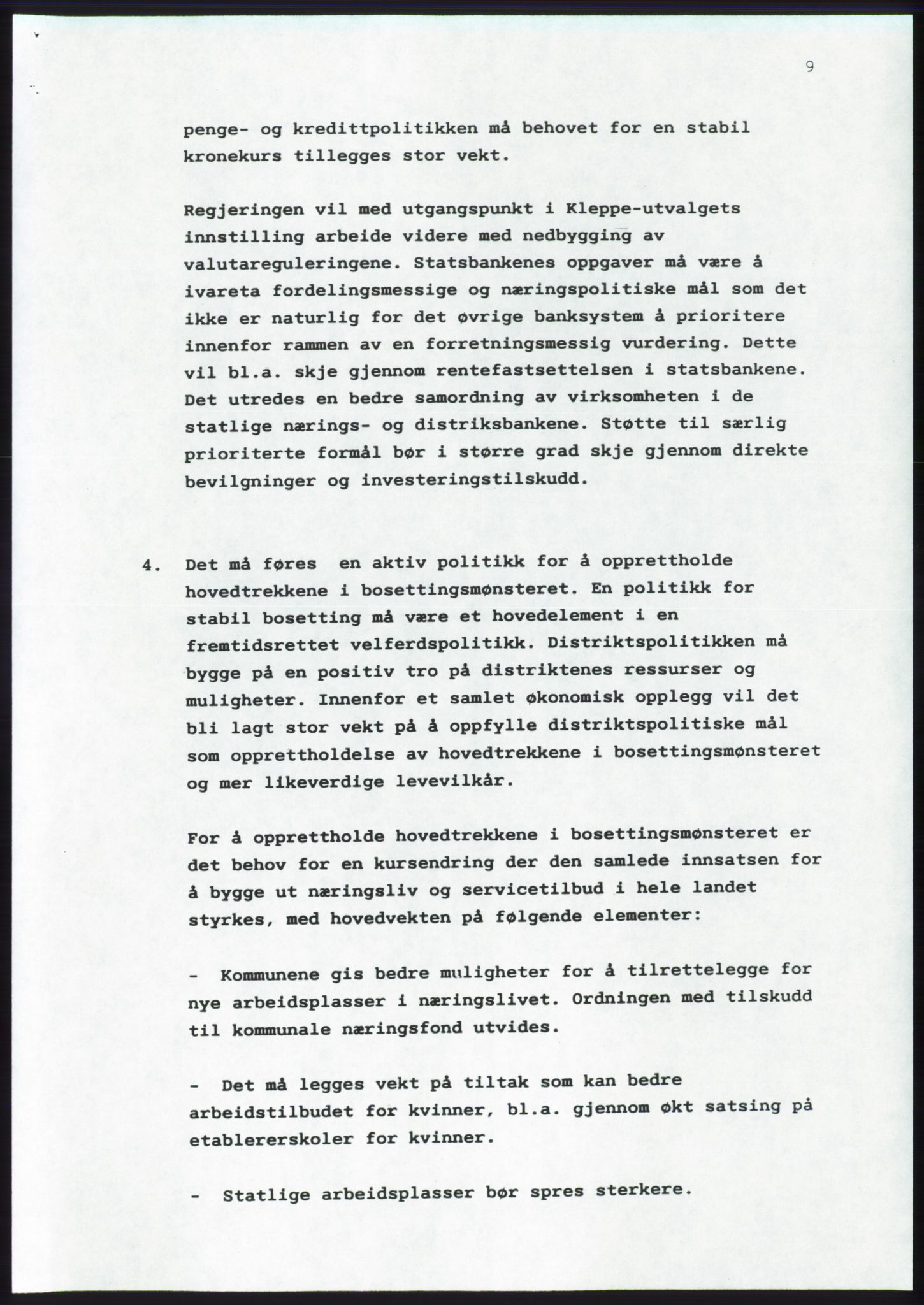 9

penge- og kredittpolitikken må behovet for en stabil kronekurs tillegges stor vekt.

Regjeringen vil med utgangspunkt i Kleppe-utvalgets innstilling arbeide videre med nedbygging av valutareguleringene. Statsbankenes oppgaver må være å ivareta fordelingsmessige og næringspolitiske mål som det ikke er naturlig for det øvrige banksystem å prioritere innenfor rammen av en forretningsmessig vurdering. Dette vil bl.a. skje gjennom rentefastsettelsen i statsbankene. Det utredes en bedre samordning av virksomheten i de statlige nærings- og distriksbankene. Støtte til særlig prioriterte formål bør i større grad skje gjennom direkte bevilgninger og investeringstilskudd.

4. Det må føres en aktiv politikk for å opprettholde hovedtrekkene i bosettingsmønsteret. En politikk for stabil bosetting må være et hovedelement i en fremtidsrettet velferdspolitikk. Distriktspolitikken må bygge på en positiv tro på distriktenes ressurser og muligheter. Innenfor et samlet økonomisk opplegg vil det bli lagt stor vekt på å oppfylle distriktspolitiske mål som opprettholdelse av hovedtrekkene i bosettingsmønsteret og mer likeverdige levevilkår.

For å opprettholde hovedtrekkene i bosettingsmønsteret er det behov for en kursendring der den samlede innsatsen for å bygge ut næringsliv og servicetilbud i hele landet styrkes, med hovedvekten på følgende elementer:

- Kommunene gis bedre muligheter for å tilrettelegge for nye arbeidsplasser i næringslivet. Ordningen med tilskudd til kommunale næringsfond utvides.

- Det må legges vekt på tiltak som kan bedre arbeidstilbudet for kvinner, bl.a. gjennom økt satsing på etablererskoler for kvinner.

- Statlige arbeidsplasser bør spres sterkere.